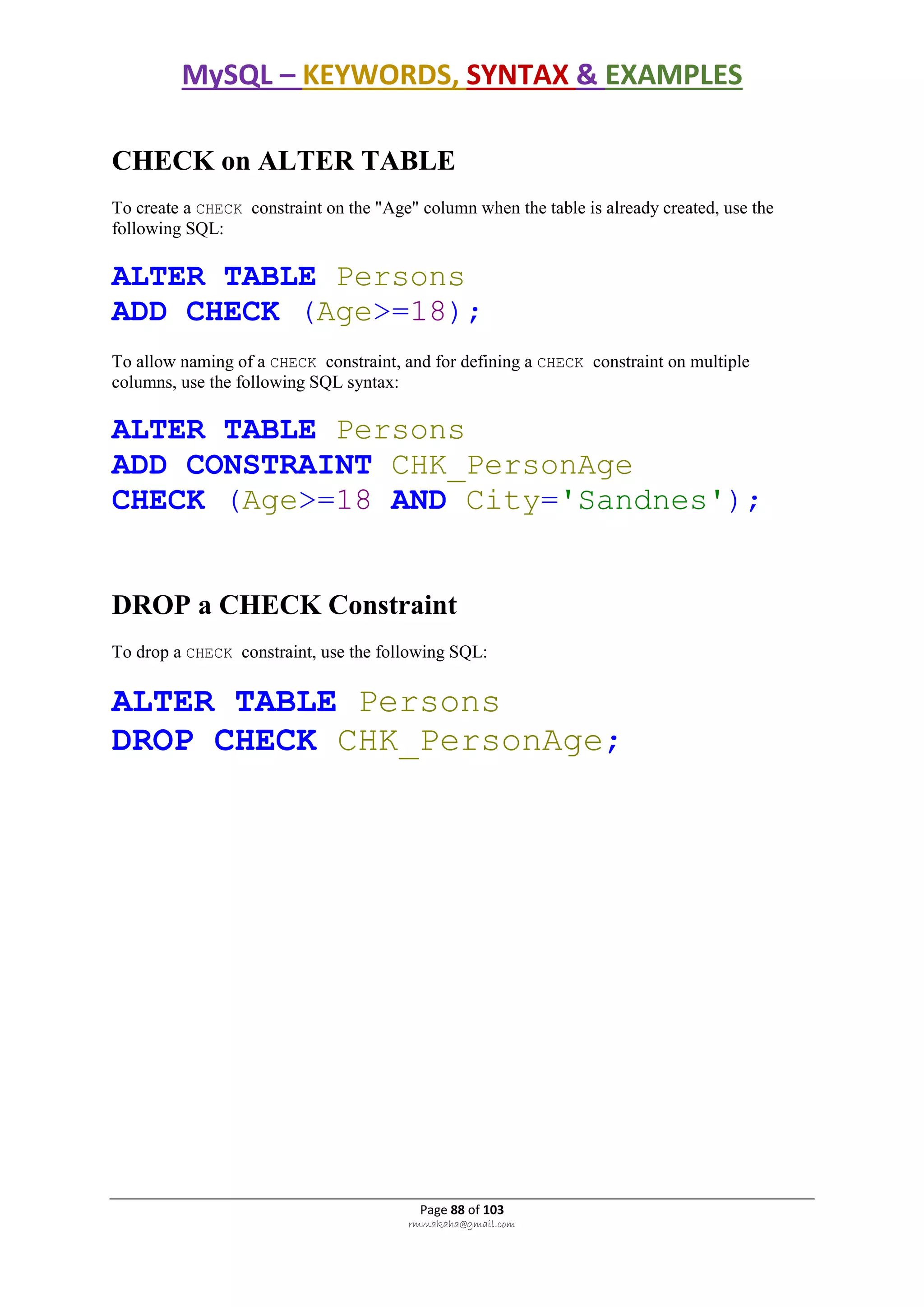 MySQL – KEYWORDS, SYNTAX & EXAMPLES

CHECK on ALTER TABLE

To create a CHECK constraint on the "Age" column when the table is already created, use the following SQL:

ALTER TABLE Persons
ADD CHECK (Age>=18);

To allow naming of a CHECK constraint, and for defining a CHECK constraint on multiple columns, use the following SQL syntax:

ALTER TABLE Persons
ADD CONSTRAINT CHK_PersonAge
CHECK (Age>=18 AND City='Sandnes');

DROP a CHECK Constraint

To drop a CHECK constraint, use the following SQL:

ALTER TABLE Persons
DROP CHECK CHK_PersonAge;

Page 88 of 103
rmmakaha@gmail.com